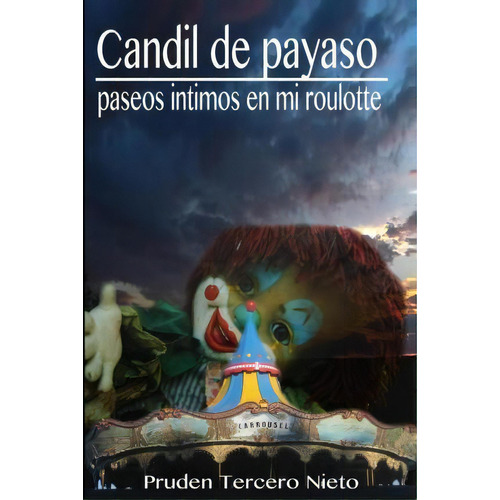 Candil de payaso
paseos intimos en mi roulotte

CARROUSEL

Pruden Tercero Nieto